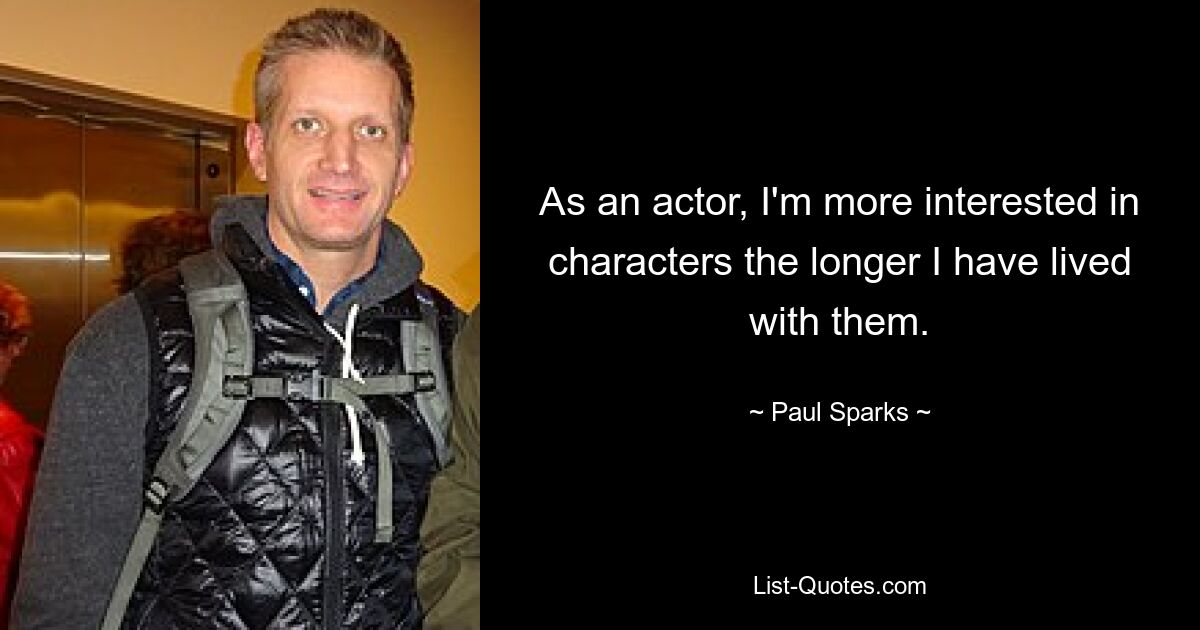 As an actor, I'm more interested in characters the longer I have lived with them.

~ Paul Sparks ~

List-Quotes.com